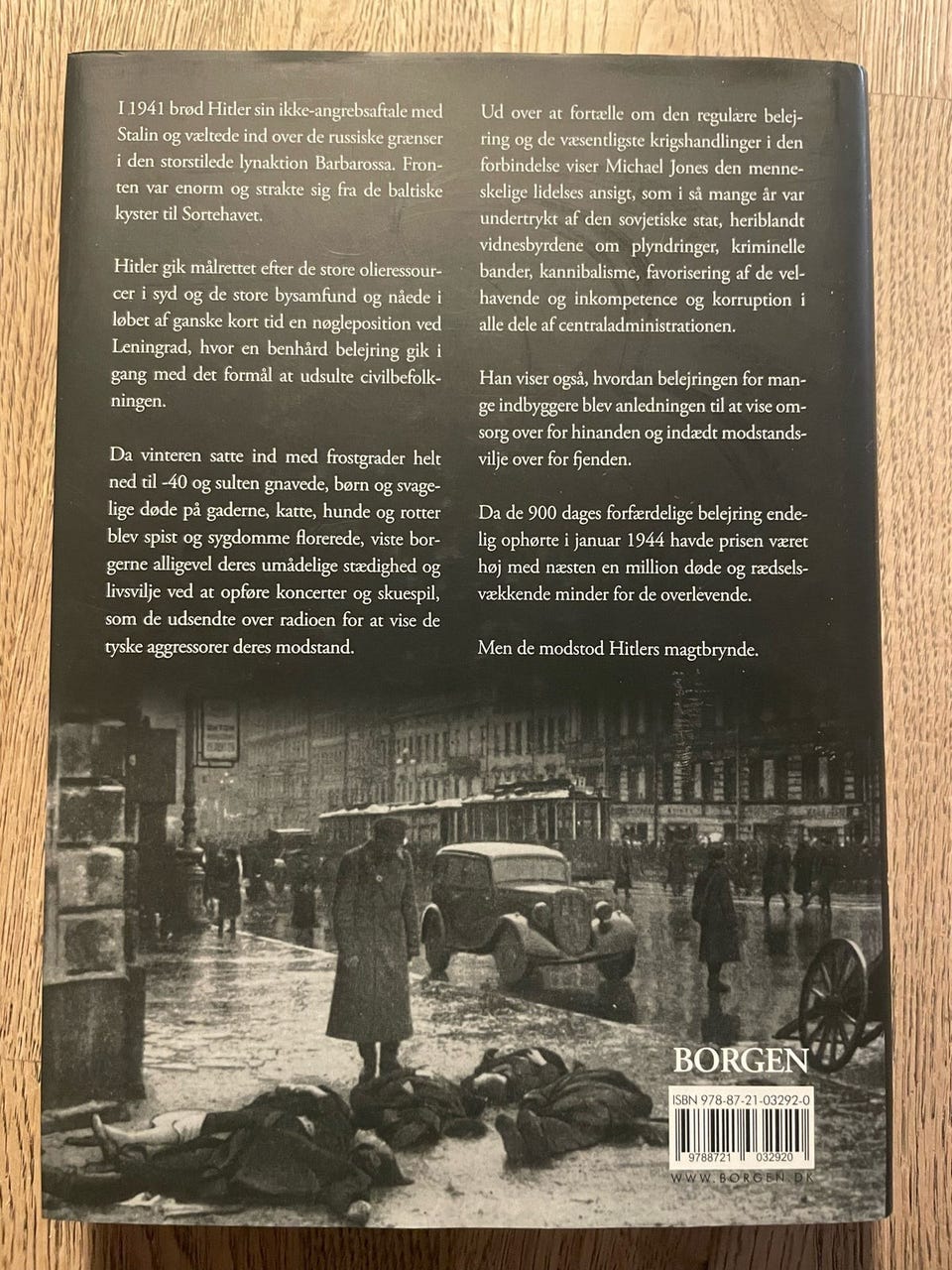 I 1941 brød Hitler sin ikke-angrebsaftale med Stalin og væltede ind over de russiske grænser i den storstilede lynaktion Barbarossa. Fronten var enorm og strakte sig fra de baltiske kyster til Sortehavet.

Hitler gik målrettet efter de store olieressourcer i syd og de store bysamfund og nåede i løbet af ganske kort tid en nøgleposition ved Leningrad, hvor en benhård belejring gik i gang med det formål at udsulte civilbefolkningen.

Da vinteren satte ind med frostgrader helt ned til -40 og sulten gnavede, børn og svagelige døde på gaderne, katte, hunde og rotter blev spist og sygdomme florerede, viste borgerne alligevel deres umådelige stædighed og livsvilje ved at opføre koncerter og skuespil, som de udsendte over radioen for at vise de tyske aggressorer deres modstand.

Ud over at fortælle om den regulære belejring og de væsentligste krigshandlinger i den forbindelse viser Michael Jones den menneskelige lidelses ansigt, som i så mange år var undertrykt af den sovjetiske stat, heriblandt vidnesbyrdene om plyndringer, kriminelle bander, kannibalisme, favorisering af de velhavende og inkompetence og korruption i alle dele af centraladministrationen.

Han viser også, hvordan belejringen for mange indbyggere blev anledningen til at vise omsorg over for hinanden og indædt modstandsvilje over for fjenden.

Da de 900 dages forfærdelige belejring endelig ophørte i januar 1944 havde prisen været høj med næsten en million døde og rædselsvækkende minder for de overlevende.

Men de modstod Hitlers magtbrynde.

BORGEN

ISBN 978-87-21-03292-0

9788721 032920

WWW.BORGEN.DK